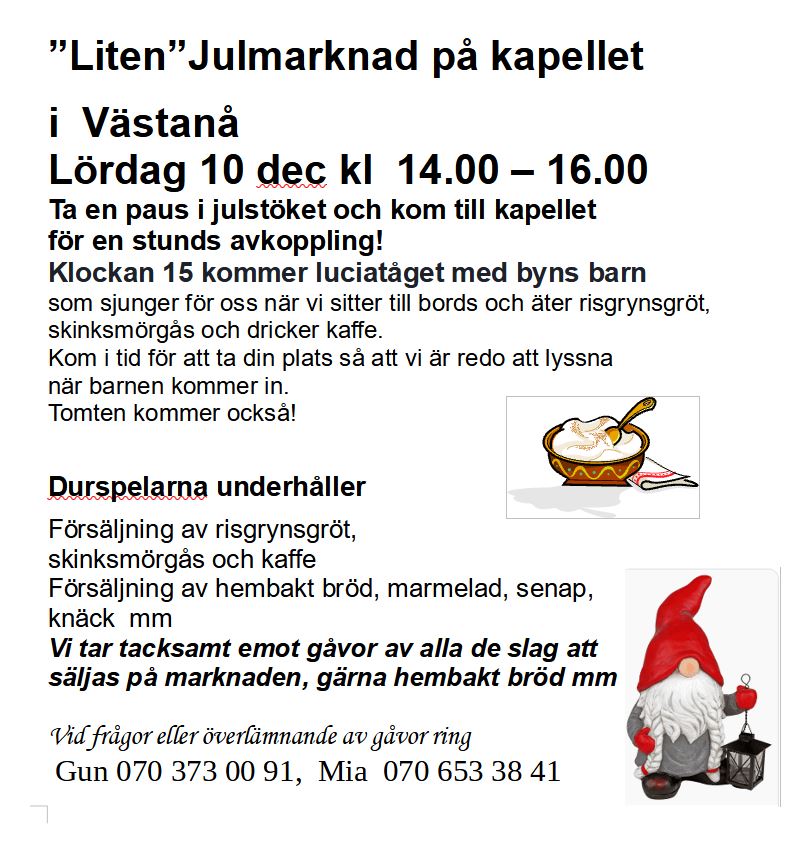 ”Liten”Julmarknad på kapellet

i Västanå
Lördag 10 dec kl 14.00 – 16.00

Ta en paus i julstöket och kom till kapellet för en stunds avkoppling!
Klockan 15 kommer luciatåget med byns barn
som sjunger för oss när vi sitter till bords och äter risgrynsgröt, skinksmörgås och dricker kaffe.
Kom i tid för att ta din plats så att vi är redo att lyssna när barnen kommer in.
Tomten kommer också!

Durspelarna underhåller

Försäljning av risgrynsgröt, skinksmörgås och kaffe
Försäljning av hembakt bröd, marmelad, senap, knäck mm
Vi tar tacksamt emot gåvor av alla de slag att säljas på marknaden, gärna hembakt bröd mm

Vid frågor eller överlämnande av gåvor ring
Gun 070 373 00 91, Mia 070 653 38 41